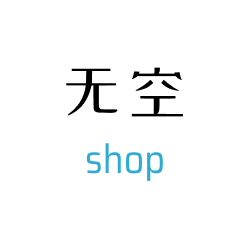 无空
shop